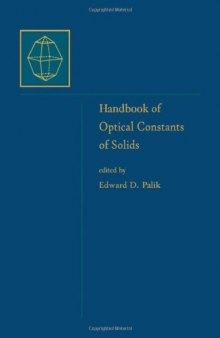 Handbook of
Optical Constants
of Solids

edited by
Edward D. Palik